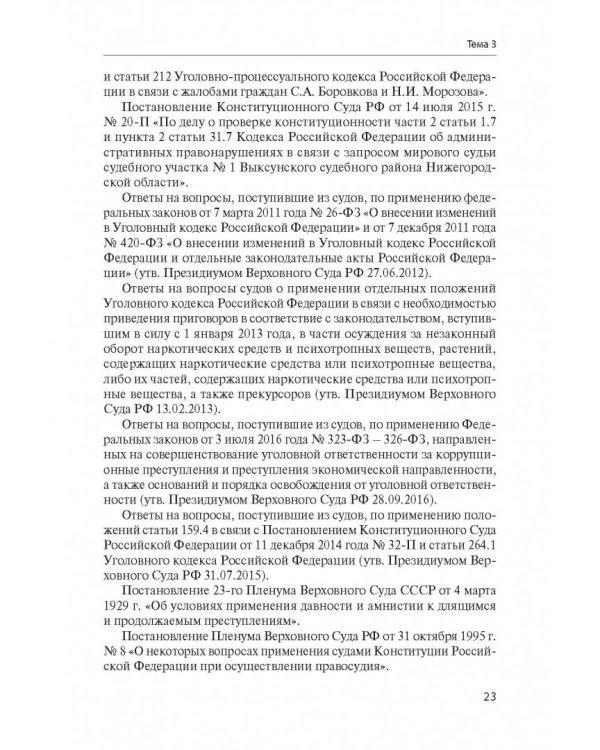 Тема 3

и статьи 212 Уголовно-процессуального кодекса Российской Федерации в связи с жалобами граждан С.А. Боровкова и Н.И. Морозова».

Постановление Конституционного Суда РФ от 14 июля 2015 г. № 20-П «По делу о проверке конституционности части 2 статьи 1.7 и пункта 2 статьи 31.7 Кодекса Российской Федерации об административных правонарушениях в связи с запросом мирового судьи судебного участка № 1 Выксунского судебного района Нижегородской области».

Ответы на вопросы, поступившие из судов, по применению федеральных законов от 7 марта 2011 года № 26-ФЗ «О внесении изменений в Уголовный кодекс Российской Федерации» и от 7 декабря 2011 года № 420-ФЗ «О внесении изменений в Уголовный кодекс Российской Федерации и отдельные законодательные акты Российской Федерации» (утв. Президиумом Верховного Суда РФ 27.06.2012).

Ответы на вопросы судов о применении отдельных положений Уголовного кодекса Российской Федерации в связи с необходимостью приведения приговоров в соответствие с законодательством, вступившим в силу с 1 января 2013 года, в части осуждения за незаконный оборот наркотических средств и психотропных веществ, растений, содержащих наркотические средства или психотропные вещества, либо их частей, содержащих наркотические средства или психотропные вещества, а также прекурсоров (утв. Президиумом Верховного Суда РФ 13.02.2013).

Ответы на вопросы, поступившие из судов, по применению Федеральных законов от 3 июля 2016 года № 323-ФЗ – 326-ФЗ, направленных на совершенствование уголовной ответственности за коррупционные преступления и преступления экономической направленности, а также оснований и порядка освобождения от уголовной ответственности (утв. Президиумом Верховного Суда РФ 28.09.2016).

Ответы на вопросы, поступившие из судов, по применению положений статьи 159.4 в связи с Постановлением Конституционного Суда Российской Федерации от 11 декабря 2014 года № 32-П и статьи 264.1 Уголовного кодекса Российской Федерации (утв. Президиумом Верховного Суда РФ 31.07.2015).

Постановление 23-го Пленума Верховного Суда СССР от 4 марта 1929 г. «Об условиях применения давности и амнистии к длящимся и продолжаемым преступлениям».

Постановление Пленума Верховного Суда РФ от 31 октября 1995 г. № 8 «О некоторых вопросах применения судами Конституции Российской Федерации при осуществлении правосудия».

23